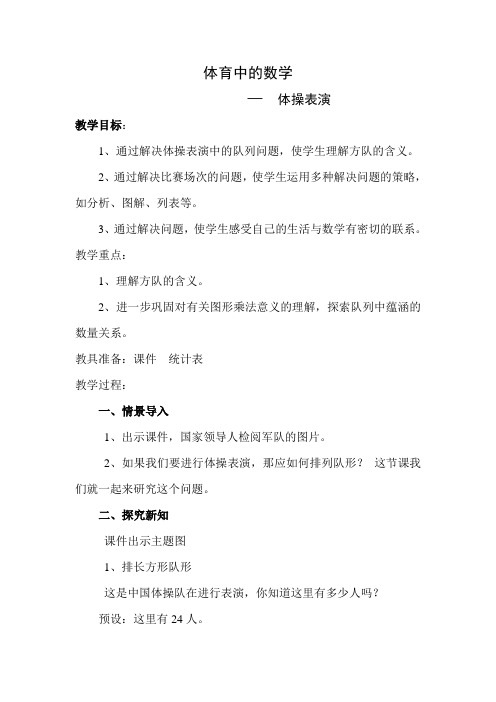 体育中的数学

— 体操表演

教学目标：

1、通过解决体操表演中的队列问题，使学生理解方队的含义。

2、通过解决比赛场次的问题，使学生运用多种解决问题的策略，如分析、图解、列表等。

3、通过解决问题，使学生感受自己的生活与数学有密切的联系。

教学重点：

1、理解方队的含义。

2、进一步巩固对有关图形乘法意义的理解，探索队列中蕴涵的数量关系。

教具准备：课件 统计表

教学过程：

一、情景导入

1、出示课件，国家领导人检阅军队的图片。

2、如果我们要进行体操表演，那应如何排列队形？ 这节课我们就一起来研究这个问题。

二、探究新知

课件出示主题图

1、排长方形队形

这是中国体操队在进行表演，你知道这里有多少人吗？

预设：这里有 24 人。